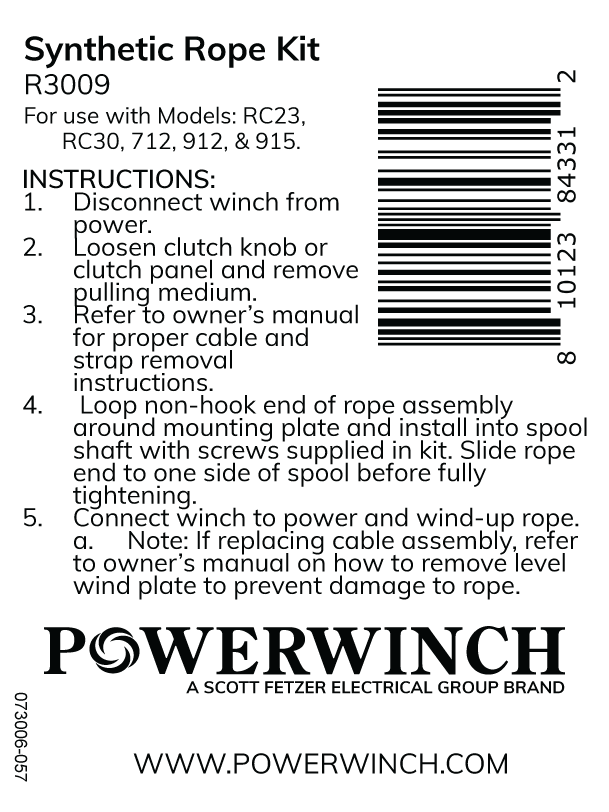 Synthetic Rope Kit
R3009
For use with Models: RC23, RC30, 712, 912, & 915.

8 10123 84331 2

INSTRUCTIONS:
1. Disconnect winch from power.
2. Loosen clutch knob or clutch panel and remove pulling medium.
3. Refer to owner's manual for proper cable and strap removal instructions.
4. Loop non-hook end of rope assembly around mounting plate and install into spool shaft with screws supplied in kit. Slide rope end to one side of spool before fully tightening.
5. Connect winch to power and wind-up rope.
a. Note: If replacing cable assembly, refer to owner's manual on how to remove level wind plate to prevent damage to rope.

POWERWINCH
A SCOTT FETZER ELECTRICAL GROUP BRAND

073006-057

WWW.POWERWINCH.COM